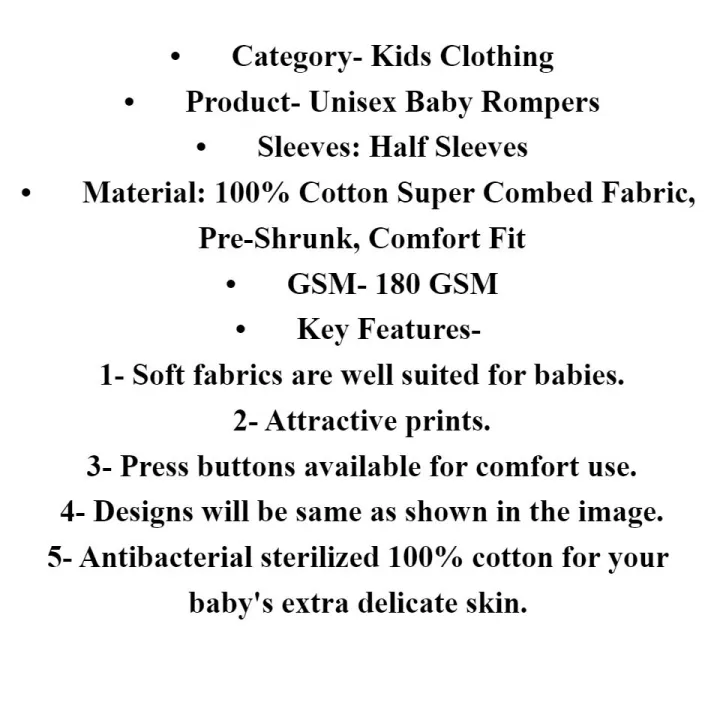 • Category- Kids Clothing
• Product- Unisex Baby Rompers
• Sleeves: Half Sleeves
• Material: 100% Cotton Super Combed Fabric, Pre-Shrunk, Comfort Fit
• GSM- 180 GSM
• Key Features-
1- Soft fabrics are well suited for babies.
2- Attractive prints.
3- Press buttons available for comfort use.
4- Designs will be same as shown in the image.
5- Antibacterial sterilized 100% cotton for your baby's extra delicate skin.